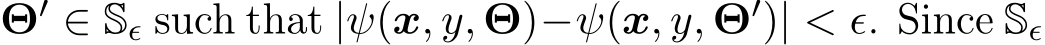 $\boldsymbol{\Theta}' \in \mathbb{S}_\epsilon$ such that $|\psi(\boldsymbol{x}, y, \boldsymbol{\Theta}) - \psi(\boldsymbol{x}, y, \boldsymbol{\Theta}')| < \epsilon$. Since $\mathbb{S}_\epsilon$